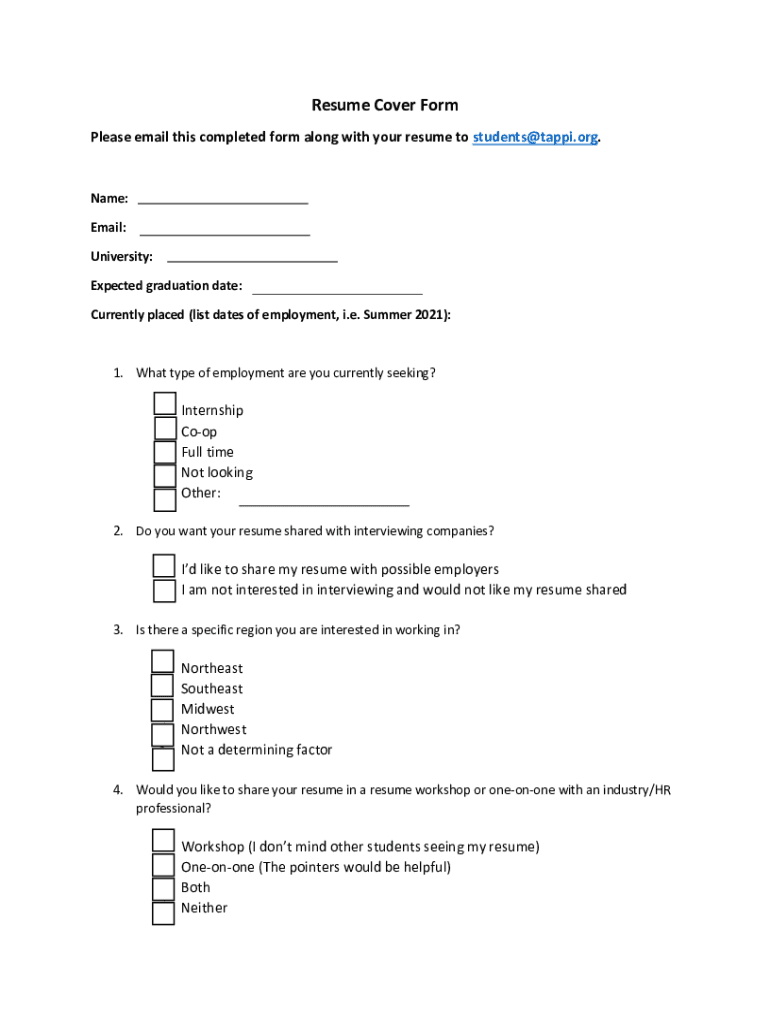 Resume Cover Form

Please email this completed form along with your resume to students@tappi.org.

Name: ________________________

Email: ________________________

University: ________________________

Expected graduation date: ________________________

Currently placed (list dates of employment, i.e. Summer 2021):

1. What type of employment are you currently seeking?

Internship
Co-op
Full time
Not looking
Other: ________________________

2. Do you want your resume shared with interviewing companies?

I'd like to share my resume with possible employers
I am not interested in interviewing and would not like my resume shared

3. Is there a specific region you are interested in working in?

Northeast
Southeast
Midwest
Northwest
Not a determining factor

4. Would you like to share your resume in a resume workshop or one-on-one with an industry/HR professional?

Workshop (I don't mind other students seeing my resume)
One-on-one (The pointers would be helpful)
Both
Neither